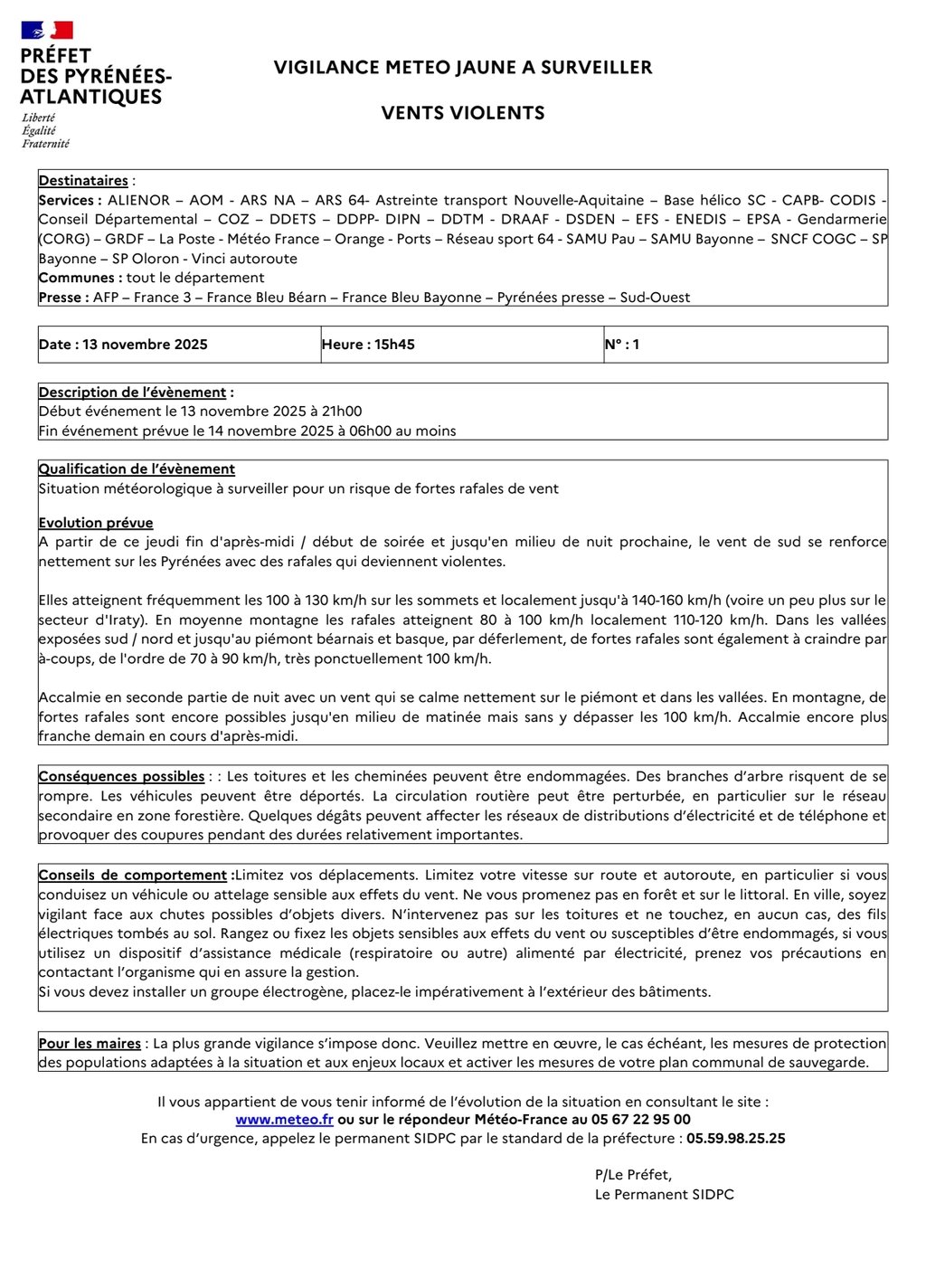 PRÉFET
DES PYRÉNÉES-ATLANTIQUES
Liberté
Égalité
Fraternité

VIGILANCE METEO JAUNE A SURVEILLER

VENTS VIOLENTS

Destinataires :
Services : ALIENOR – AOM - ARS NA – ARS 64- Astreinte transport Nouvelle-Aquitaine – Base hélico SC - CAPB- CODIS - Conseil Départemental – COZ – DDETS – DDPP- DIPN – DDTM - DRAAF - DSDEN – EFS - ENEDIS – EPSA - Gendarmerie (CORG) – GRDF – La Poste - Météo France – Orange - Ports – Réseau sport 64 - SAMU Pau – SAMU Bayonne – SNCF COGC – SP Bayonne – SP Oloron - Vinci autoroute
Communes : tout le département
Presse : AFP – France 3 – France Bleu Béarn – France Bleu Bayonne – Pyrénées presse – Sud-Ouest

| Date : 13 novembre 2025 | Heure : 15h45 | N° : 1 |
|---|---|---|

Description de l'évènement :
Début événement le 13 novembre 2025 à 21h00
Fin événement prévue le 14 novembre 2025 à 06h00 au moins

Qualification de l'évènement
Situation météorologique à surveiller pour un risque de fortes rafales de vent

Evolution prévue
A partir de ce jeudi fin d'après-midi / début de soirée et jusqu'en milieu de nuit prochaine, le vent de sud se renforce nettement sur les Pyrénées avec des rafales qui deviennent violentes.

Elles atteignent fréquemment les 100 à 130 km/h sur les sommets et localement jusqu'à 140-160 km/h (voire un peu plus sur le secteur d'Iraty). En moyenne montagne les rafales atteignent 80 à 100 km/h localement 110-120 km/h. Dans les vallées exposées sud / nord et jusqu'au piémont béarnais et basque, par déferlement, de fortes rafales sont également à craindre par à-coups, de l'ordre de 70 à 90 km/h, très ponctuellement 100 km/h.

Accalmie en seconde partie de nuit avec un vent qui se calme nettement sur le piémont et dans les vallées. En montagne, de fortes rafales sont encore possibles jusqu'en milieu de matinée mais sans y dépasser les 100 km/h. Accalmie encore plus franche demain en cours d'après-midi.

Conséquences possibles : : Les toitures et les cheminées peuvent être endommagées. Des branches d'arbre risquent de se rompre. Les véhicules peuvent être déportés. La circulation routière peut être perturbée, en particulier sur le réseau secondaire en zone forestière. Quelques dégâts peuvent affecter les réseaux de distributions d'électricité et de téléphone et provoquer des coupures pendant des durées relativement importantes.

Conseils de comportement :Limitez vos déplacements. Limitez votre vitesse sur route et autoroute, en particulier si vous conduisez un véhicule ou attelage sensible aux effets du vent. Ne vous promenez pas en forêt et sur le littoral. En ville, soyez vigilant face aux chutes possibles d'objets divers. N'intervenez pas sur les toitures et ne touchez, en aucun cas, des fils électriques tombés au sol. Rangez ou fixez les objets sensibles aux effets du vent ou susceptibles d'être endommagés, si vous utilisez un dispositif d'assistance médicale (respiratoire ou autre) alimenté par électricité, prenez vos précautions en contactant l'organisme qui en assure la gestion.
Si vous devez installer un groupe électrogène, placez-le impérativement à l'extérieur des bâtiments.

Pour les maires : La plus grande vigilance s'impose donc. Veuillez mettre en œuvre, le cas échéant, les mesures de protection des populations adaptées à la situation et aux enjeux locaux et activer les mesures de votre plan communal de sauvegarde.

Il vous appartient de vous tenir informé de l'évolution de la situation en consultant le site :
www.meteo.fr ou sur le répondeur Météo-France au 05 67 22 95 00
En cas d'urgence, appelez le permanent SIDPC par le standard de la préfecture : 05.59.98.25.25

P/Le Préfet,
Le Permanent SIDPC